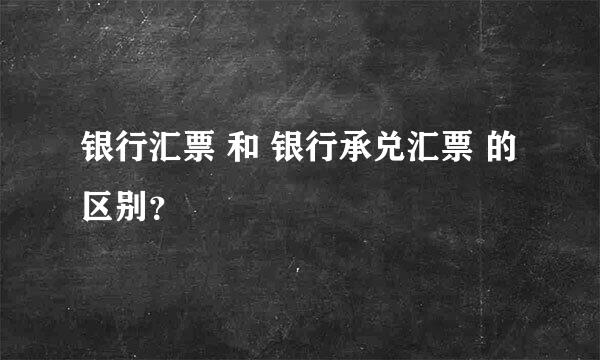 银行汇票 和 银行承兑汇票 的区别?